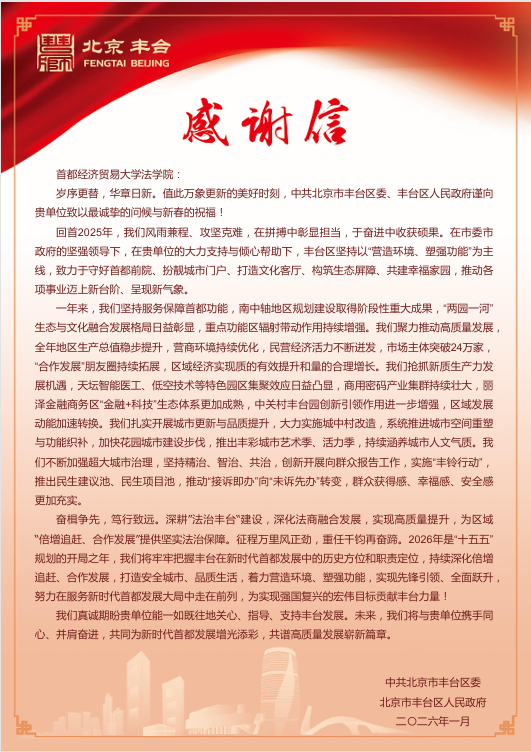 北京丰台
FENGTAI BEIJING

感谢信

首都经济贸易大学法学院：

岁序更替，华章日新。值此万象更新的美好时刻，中共北京市丰台区委、丰台区人民政府谨向贵单位致以最诚挚的问候与新春的祝福！

回首2025年，我们风雨兼程、攻坚克难，在拼搏中彰显担当，于奋进中收获硕果。在市委市政府的坚强领导下，在贵单位的大力支持与倾心帮助下，丰台区坚持以“营造环境、塑强功能”为主线，致力于守好首都前院、扮靓城市门户、打造文化客厅、构筑生态屏障、共建幸福家园，推动各项事业迈上新台阶、呈现新气象。

一年来，我们坚持服务保障首都功能，南中轴地区规划建设取得阶段性重大成果，“两园一河”生态与文化融合发展格局日益彰显，重点功能区辐射带动作用持续增强。我们聚力推动高质量发展，全年地区生产总值稳步提升，营商环境持续优化，民营经济活力不断迸发，市场主体突破24万家，“合作发展”朋友圈持续拓展，区域经济实现质的有效提升和量的合理增长。我们抢抓新质生产力发展机遇，天坛智能医工、低空技术等特色园区集聚效应日益凸显，商用密码产业集群持续壮大，丽泽金融商务区“金融+科技”生态体系更加成熟，中关村丰台园创新引领作用进一步增强，区域发展动能加速转换。我们扎实开展城市更新与品质提升，大力实施城中村改造，系统推进城市空间重塑与功能织补，加快花园城市建设步伐，推出丰彩城市艺术季、活力季，持续涵养城市人文气质。我们不断加强超大城市治理，坚持精治、智治、共治，创新开展向群众报告工作，实施“丰铃行动”，推出民生建议池、民生项目池，推动“接诉即办”向“未诉先办”转变，群众获得感、幸福感、安全感更加充实。

奋楫争先，笃行致远。深耕“法治丰台”建设，深化法商融合发展，实现高质量提升，为区域“倍增追赶、合作发展”提供坚实法治保障。征程万里风正劲，重任千钧再奋蹄。2026年是“十五五”规划的开局之年，我们将牢牢把握丰台在新时代首都发展中的历史方位和职责定位，持续深化倍增追赶、合作发展，打造安全城市、品质生活，着力营造环境、塑强功能，实现先锋引领、全面跃升，努力在服务新时代首都发展大局中走在前列，为实现强国复兴的宏伟目标贡献丰台力量！

我们真诚期盼贵单位能一如既往地关心、指导、支持丰台发展。未来，我们将与贵单位携手同心、并肩奋进，共同为新时代首都发展增光添彩，共谱高质量发展崭新篇章。

中共北京市丰台区委
北京市丰台区人民政府
二〇二六年一月